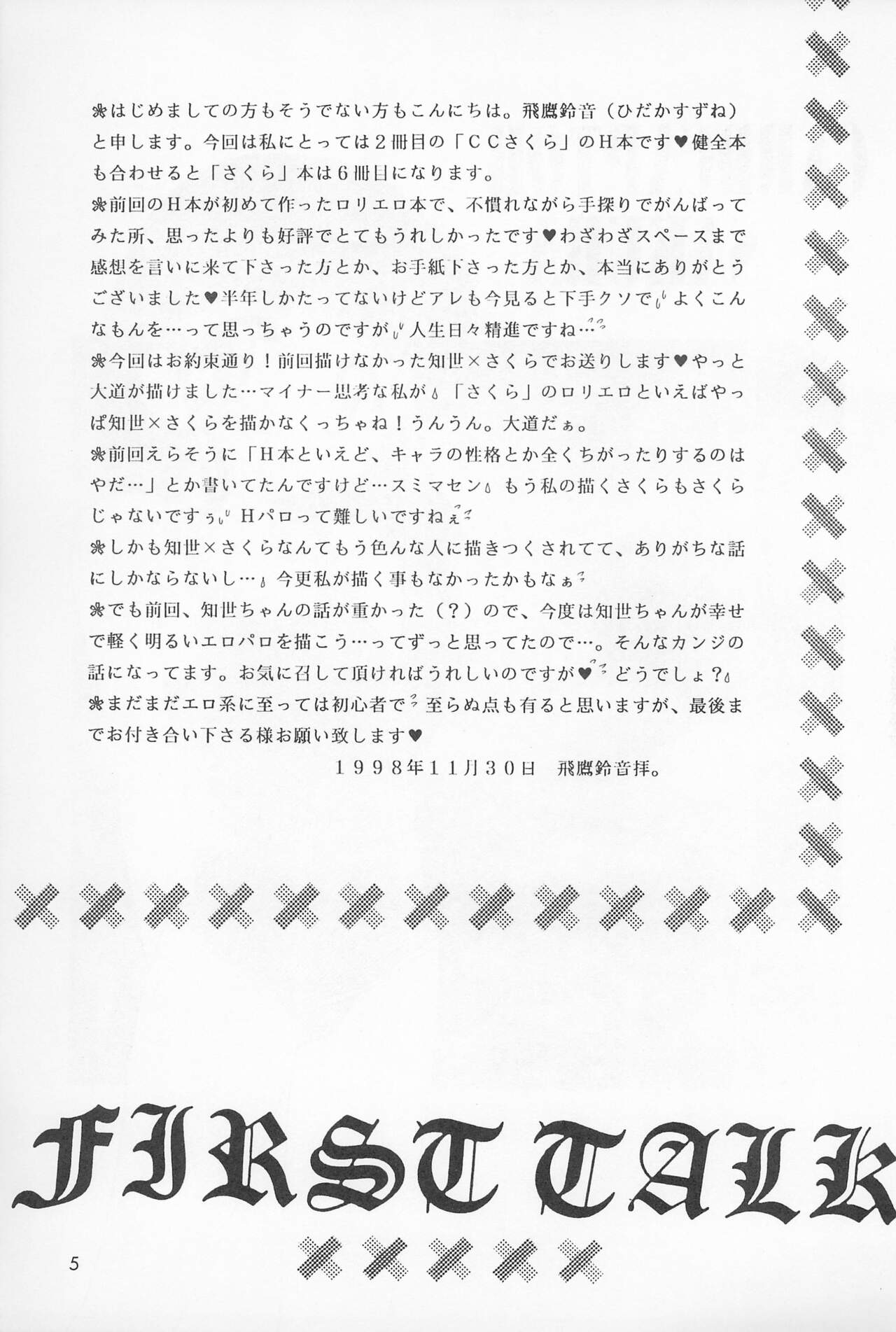 ❀はじめましての方もそうでない方もこんにちは。飛鷹鈴音（ひだかすずね）と申します。今回は私にとっては２冊目の「ＣＣさくら」のＨ本です♥健全本も合わせると「さくら」本は６冊目になります。

❀前回のＨ本が初めて作ったロリエロ本で、不慣れながら手探りでがんばってみた所、思ったよりも好評でとてもうれしかったです♥わざわざスペースまで感想を言いに来て下さった方とか、お手紙下さった方とか、本当にありがとうございました♥半年しかたってないけどアレも今見ると下手クソで よくこんなもんを…って思っちゃうのですが 人生日々精進ですね…

❀今回はお約束通り！前回描けなかった知世×さくらでお送りします♥やっと大道が描けました…マイナー思考な私が 「さくら」のロリエロといえばやっぱ知世×さくらを描かなくっちゃね！うんうん。大道だぁ。

❀前回えらそうに「Ｈ本といえど、キャラの性格とか全くちがったりするのはやだ…」とか書いてたんですけど…スミマセン もう私の描くさくらもさくらじゃないですぅ Ｈパロって難しいですねぇ

❀しかも知世×さくらなんてもう色んな人に描きつくされてて、ありがちな話にしかならないし… 今更私が描く事もなかったかもなぁ

❀でも前回、知世ちゃんの話が重かった（？）ので、今度は知世ちゃんが幸せで軽く明るいエロパロを描こう…ってずっと思ってたので…。そんなカンジの話になってます。お気に召して頂ければうれしいのですが♥ どうでしょ？

❀まだまだエロ系に至っては初心者で 至らぬ点も有ると思いますが、最後までお付き合い下さる様お願い致します♥

１９９８年１１月３０日　飛鷹鈴音拝。

FIRST TALK

5